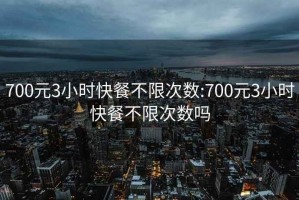 700元3小时快餐不限次数:700元3小时快餐不限次数吗